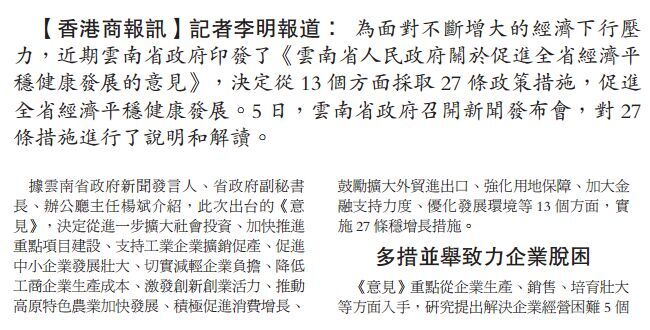 【香港商報訊】記者李明報道： 為面對不斷增大的經濟下行壓力，近期雲南省政府印發了《雲南省人民政府關於促進全省經濟平穩健康發展的意見》，決定從13個方面採取27條政策措施，促進全省經濟平穩健康發展。5日，雲南省政府召開新聞發布會，對27條措施進行了說明和解讀。

據雲南省政府新聞發言人、省政府副秘書長、辦公廳主任楊斌介紹，此次出台的《意見》，決定從進一步擴大社會投資、加快推進重點項目建設、支持工業企業擴銷促產、促進中小企業發展壯大、切實減輕企業負擔、降低工商企業生產成本、激發創新創業活力、推動高原特色農業加快發展、積極促進消費增長、鼓勵擴大外貿進出口、強化用地保障、加大金融支持力度、優化發展環境等13個方面，實施27條穩增長措施。

多措並舉致力企業脫困

《意見》重點從企業生產、銷售、培育壯大等方面入手，研究提出解決企業經營困難5個